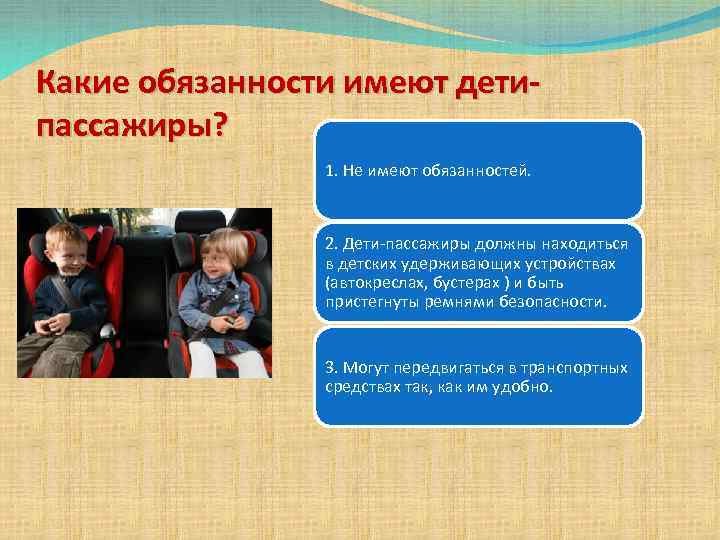 Какие обязанности имеют дети-пассажиры?

1. Не имеют обязанностей.

2. Дети-пассажиры должны находиться в детских удерживающих устройствах (автокреслах, бустерах ) и быть пристегнуты ремнями безопасности.

3. Могут передвигаться в транспортных средствах так, как им удобно.